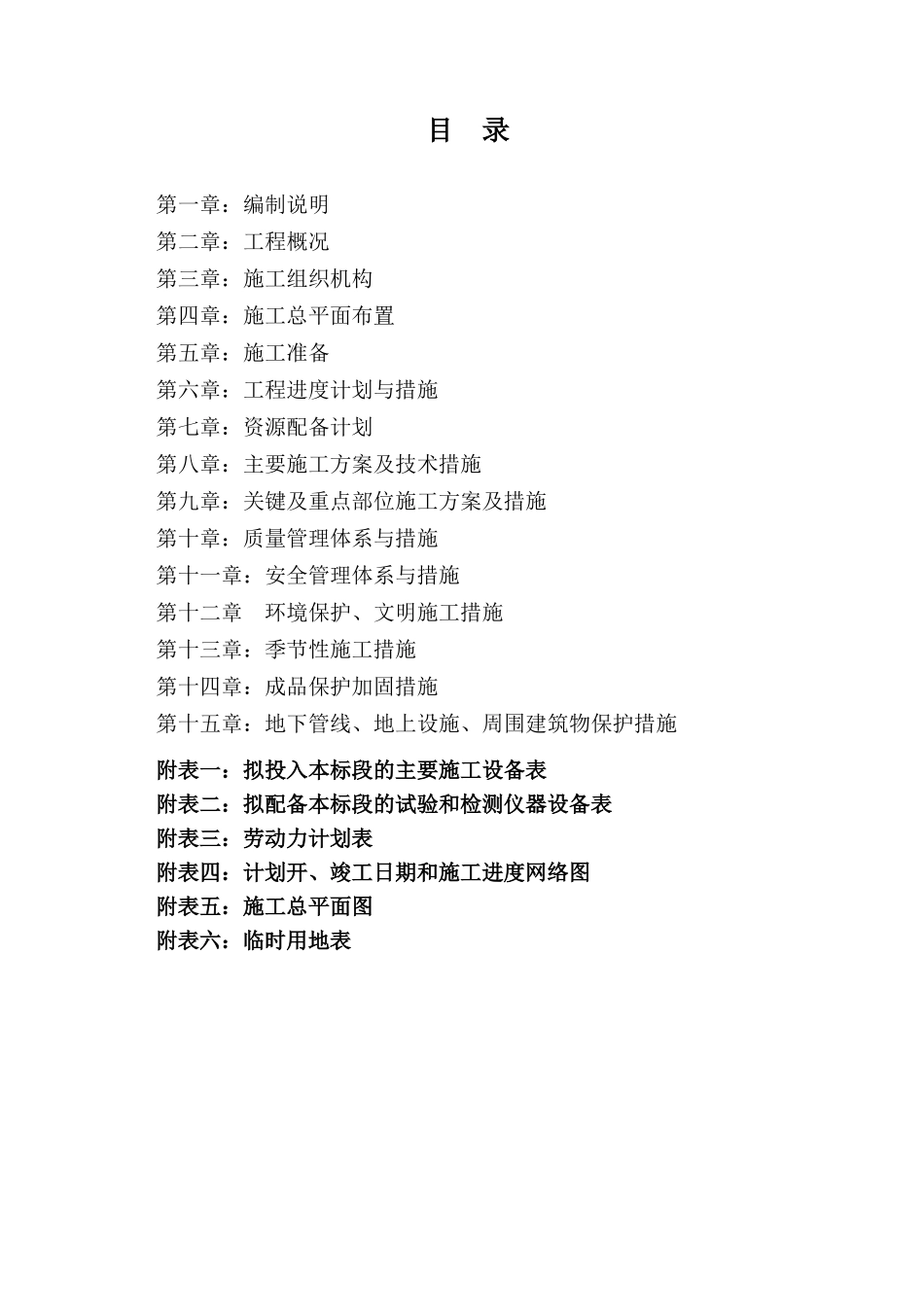 目　录

第一章：编制说明
第二章：工程概况
第三章：施工组织机构
第四章：施工总平面布置
第五章：施工准备
第六章：工程进度计划与措施
第七章：资源配备计划
第八章：主要施工方案及技术措施
第九章：关键及重点部位施工方案及措施
第十章：质量管理体系与措施
第十一章：安全管理体系与措施
第十二章　环境保护、文明施工措施
第十三章：季节性施工措施
第十四章：成品保护加固措施
第十五章：地下管线、地上设施、周围建筑物保护措施

附表一：拟投入本标段的主要施工设备表
附表二：拟配备本标段的试验和检测仪器设备表
附表三：劳动力计划表
附表四：计划开、竣工日期和施工进度网络图
附表五：施工总平面图
附表六：临时用地表